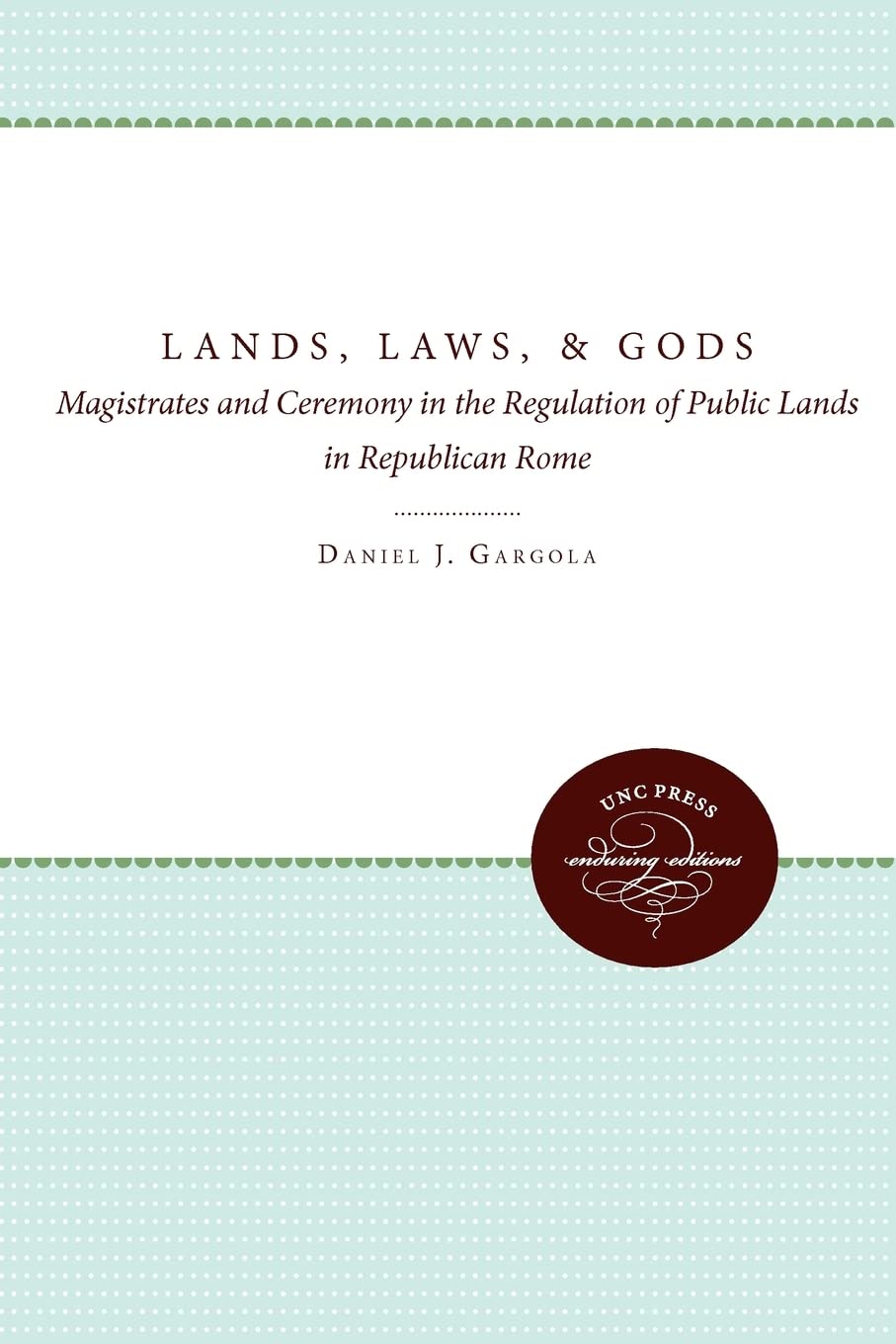 LANDS, LAWS, & GODS
Magistrates and Ceremony in the Regulation of Public Lands in Republican Rome

DANIEL J. GARGOLA

UNC PRESS
enduring editions